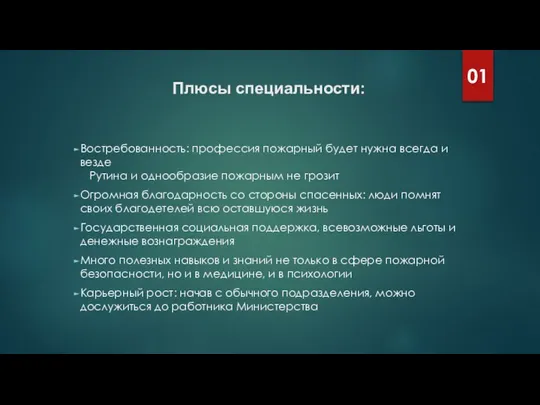 01

Плюсы специальности:

Востребованность: профессия пожарный будет нужна всегда и везде
Рутина и однообразие пожарным не грозит

Огромная благодарность со стороны спасенных: люди помнят своих благодетелей всю оставшуюся жизнь

Государственная социальная поддержка, всевозможные льготы и денежные вознаграждения

Много полезных навыков и знаний не только в сфере пожарной безопасности, но и в медицине, и в психологии

Карьерный рост: начав с обычного подразделения, можно дослужиться до работника Министерства